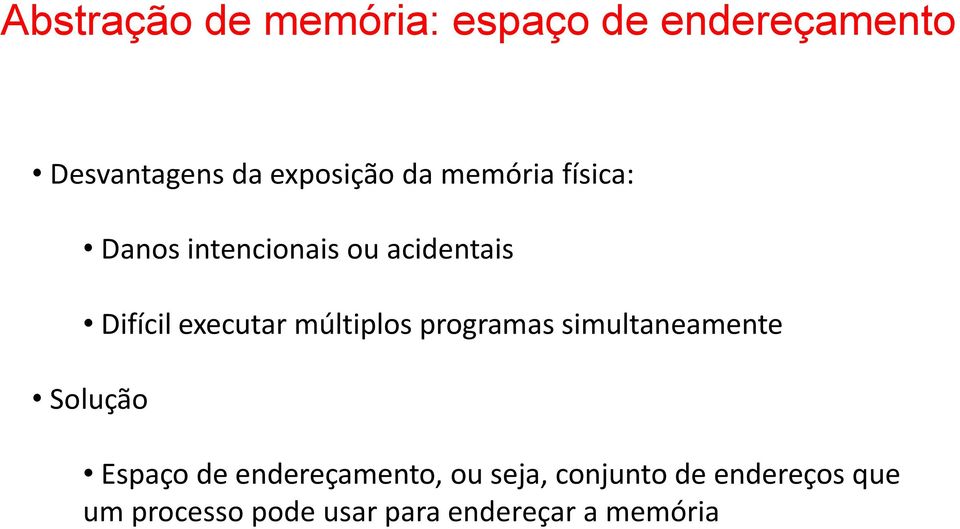 Abstração de memória: espaço de endereçamento

• Desvantagens da exposição da memória física:

• Danos intencionais ou acidentais

• Difícil executar múltiplos programas simultaneamente

• Solução

• Espaço de endereçamento, ou seja, conjunto de endereços que um processo pode usar para endereçar a memória